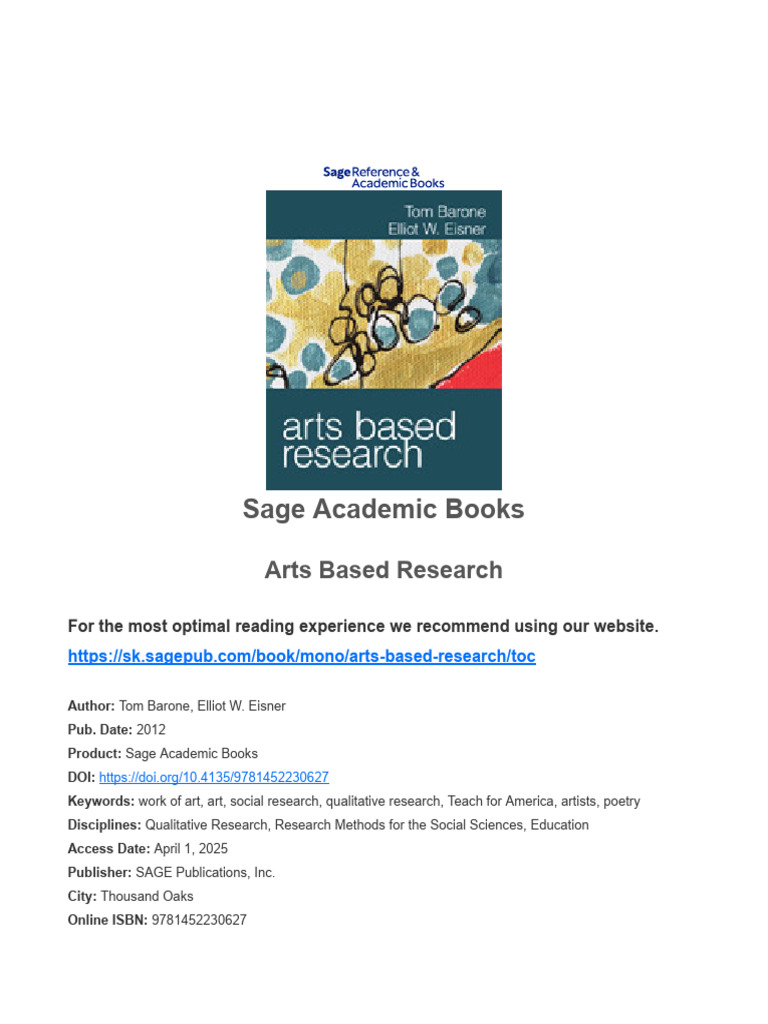 Sage Reference & Academic Books

Tom Barone
Elliot W. Eisner

arts based research

Sage Academic Books

Arts Based Research

For the most optimal reading experience we recommend using our website.
https://sk.sagepub.com/book/mono/arts-based-research/toc

Author: Tom Barone, Elliot W. Eisner
Pub. Date: 2012
Product: Sage Academic Books
DOI: https://doi.org/10.4135/9781452230627
Keywords: work of art, art, social research, qualitative research, Teach for America, artists, poetry
Disciplines: Qualitative Research, Research Methods for the Social Sciences, Education
Access Date: April 1, 2025
Publisher: SAGE Publications, Inc.
City: Thousand Oaks
Online ISBN: 9781452230627